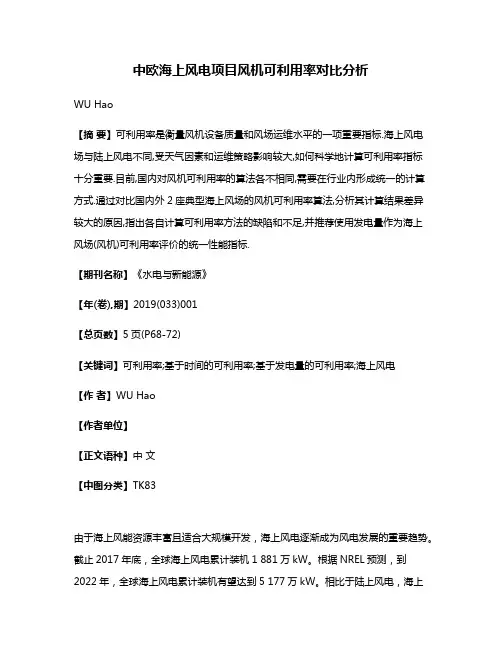 中欧海上风电项目风机可利用率对比分析

WU Hao

【摘 要】可利用率是衡量风机设备质量和风场运维水平的一项重要指标.海上风电场与陆上风电不同,受天气因素和运维策略影响较大,如何科学地计算可利用率指标十分重要.目前,国内对风机可利用率的算法各不相同,需要在行业内形成统一的计算方式.通过对比国内外 2 座典型海上风场的风机可利用率算法,分析其计算结果差异较大的原因,指出各自计算可利用率方法的缺陷和不足,并推荐使用发电量作为海上风场(风机)可利用率评价的统一性能指标.

【期刊名称】《水电与新能源》

【年(卷),期】2019(033)001

【总页数】5 页(P68-72)

【关键词】可利用率;基于时间的可利用率;基于发电量的可利用率;海上风电

【作 者】WU Hao

【作者单位】

【正文语种】中 文

【中图分类】TK83

由于海上风能资源丰富且适合大规模开发，海上风电逐渐成为风电发展的重要趋势。截止 2017 年底，全球海上风电累计装机 1 881 万 kW。根据 NREL 预测，到 2022 年，全球海上风电累计装机有望达到 5 177 万 kW。相比于陆上风电，海上